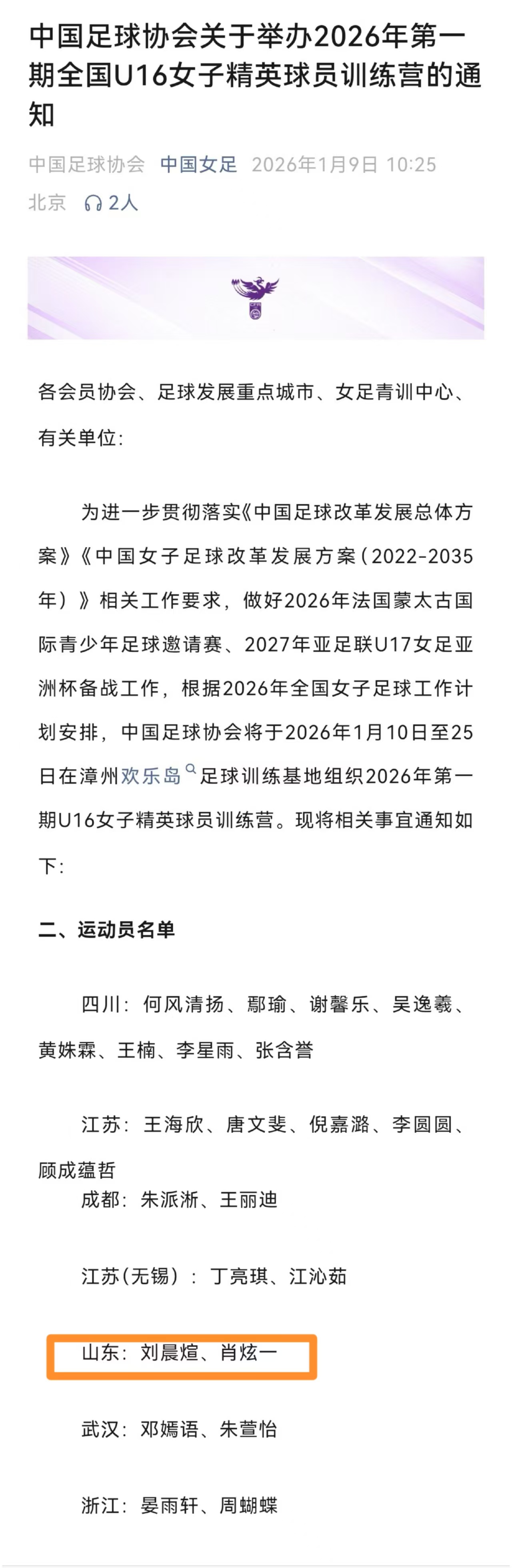 中国足球协会关于举办2026年第一期全国U16女子精英球员训练营的通知

中国足球协会 中国女足 2026年1月9日 10:25 北京 2人

各会员协会、足球发展重点城市、女足青训中心、有关单位:

为进一步贯彻落实《中国足球改革发展总体方案》《中国女子足球改革发展方案（2022-2035年）》相关工作要求，做好2026年法国蒙太古国际青少年足球邀请赛、2027年亚足联U17女足亚洲杯备战工作，根据2026年全国女子足球工作计划安排，中国足球协会将于2026年1月10日至25日在漳州欢乐岛足球训练基地组织2026年第一期U16女子精英球员训练营。现将相关事宜通知如下:

二、运动员名单

四川：何风清扬、鄢瑜、谢馨乐、吴逸羲、黄姝霖、王楠、李星雨、张含誉

江苏：王海欣、唐文斐、倪嘉潞、李圆圆、顾成蕴哲

成都：朱派淅、王丽迪

江苏(无锡)：丁亮琪、江沁茹

山东：刘晨煊、肖炫一

武汉：邓嫣语、朱萱怡

浙江：晏雨轩、周蝴蝶